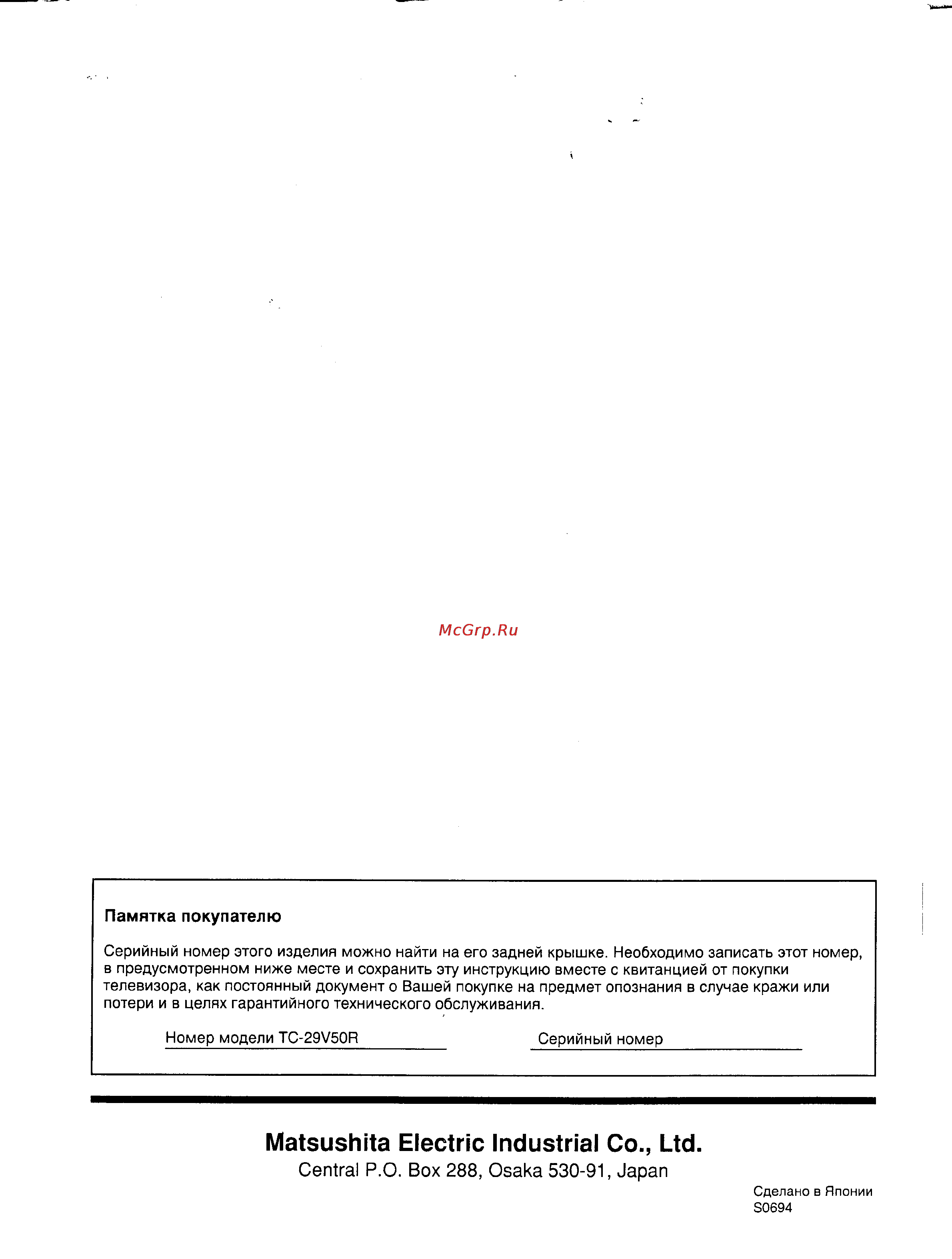 McGrp.Ru

Памятка покупателю

Серийный номер этого изделия можно найти на его задней крышке. Необходимо записать этот номер, в предусмотренном ниже месте и сохранить эту инструкцию вместе с квитанцией от покупки телевизора, как постоянный документ о Вашей покупке на предмет опознания в случае кражи или потери и в целях гарантийного технического обслуживания.

Номер модели TC-29V50R

Серийный номер

Matsushita Electric Industrial Co., Ltd.
Central P.O. Box 288, Osaka 530-91, Japan

Сделано в Японии
S0694